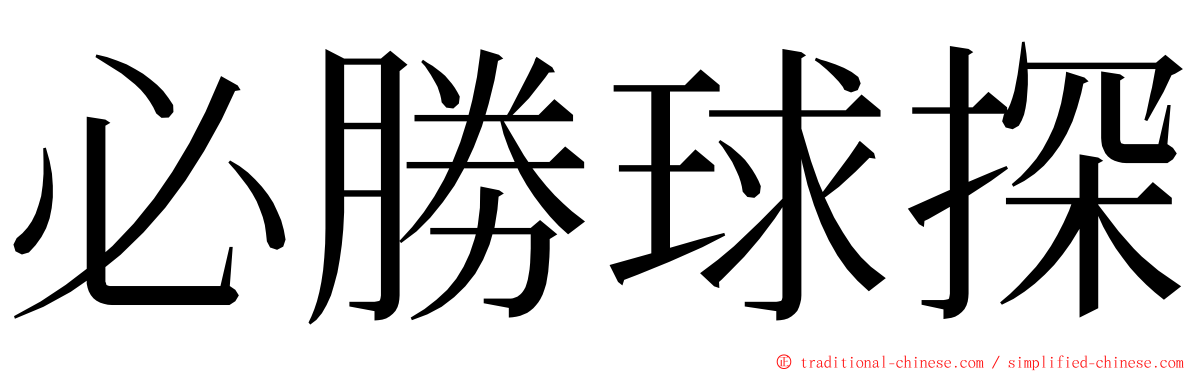 必勝球探

ⓒ traditional-chinese.com / simplified-chinese.com